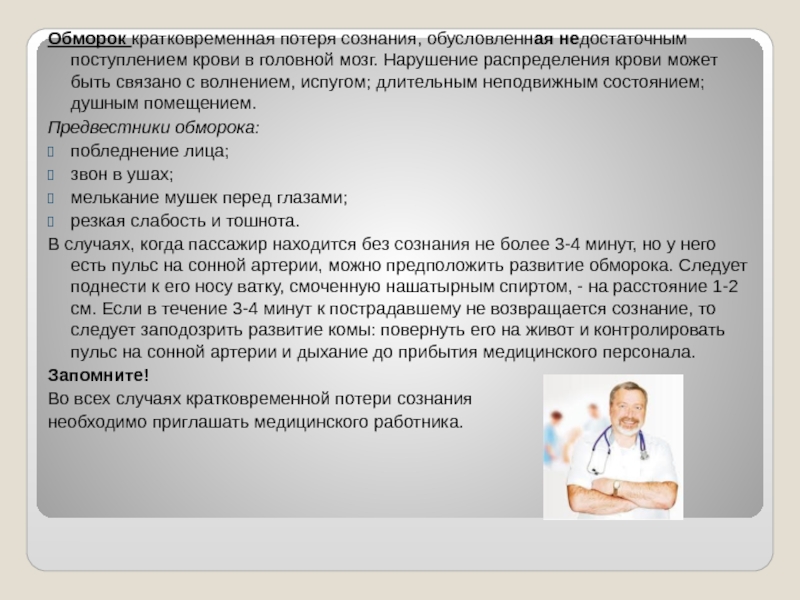 Обморок кратковременная потеря сознания, обусловленная недостаточным поступлением крови в головной мозг. Нарушение распределения крови может быть связано с волнением, испугом; длительным неподвижным состоянием; душным помещением.

Предвестники обморока:

побледнение лица;

звон в ушах;

мелькание мушек перед глазами;

резкая слабость и тошнота.

В случаях, когда пассажир находится без сознания не более 3-4 минут, но у него есть пульс на сонной артерии, можно предположить развитие обморока. Следует поднести к его носу ватку, смоченную нашатырным спиртом, - на расстояние 1-2 см. Если в течение 3-4 минут к пострадавшему не возвращается сознание, то следует заподозрить развитие комы: повернуть его на живот и контролировать пульс на сонной артерии и дыхание до прибытия медицинского персонала.

Запомните!

Во всех случаях кратковременной потери сознания необходимо приглашать медицинского работника.